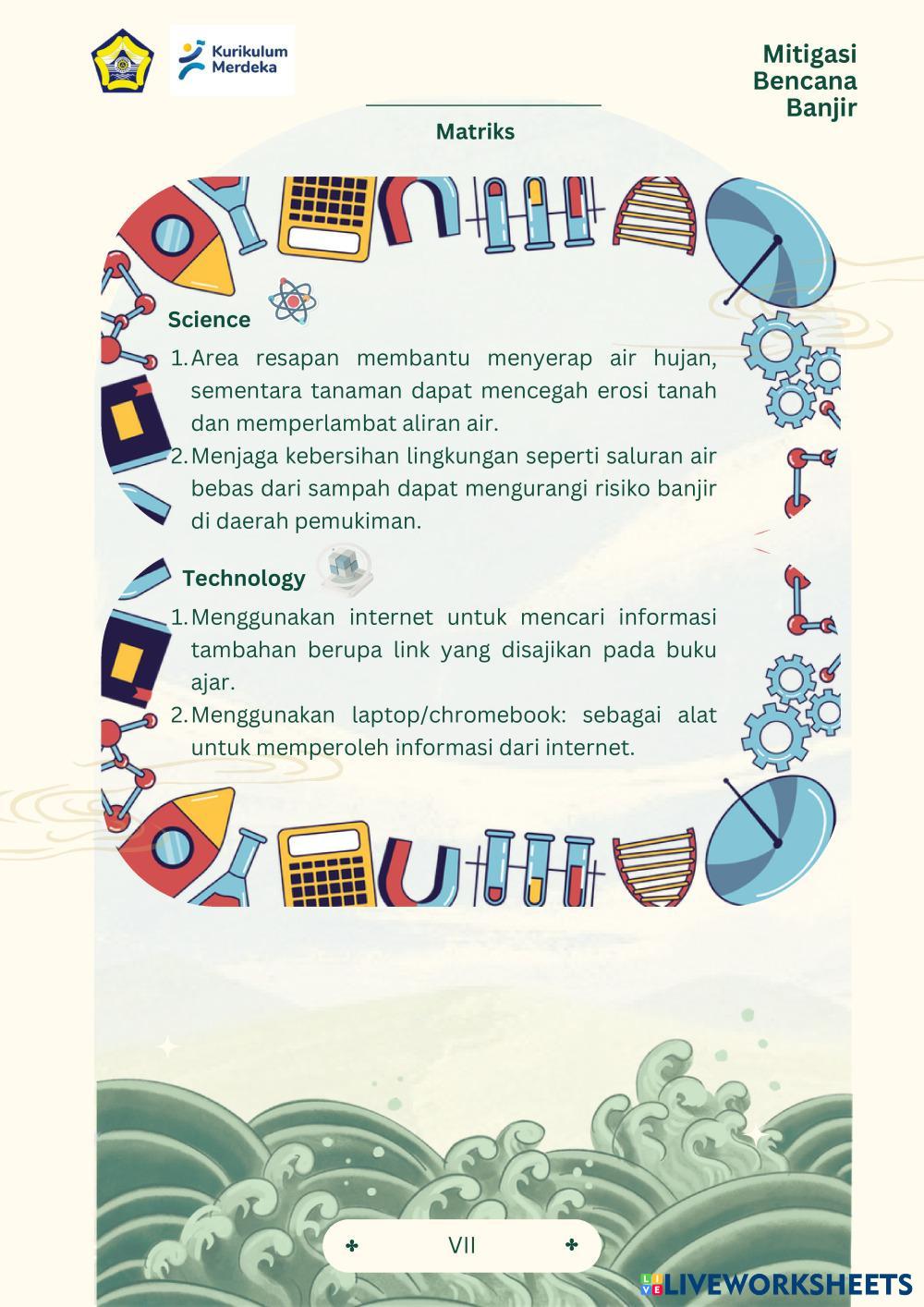 Kurikulum Merdeka

Mitigasi Bencana Banjir

Matriks

Science

1. Area resapan membantu menyerap air hujan, sementara tanaman dapat mencegah erosi tanah dan memperlambat aliran air.
2. Menjaga kebersihan lingkungan seperti saluran air bebas dari sampah dapat mengurangi risiko banjir di daerah pemukiman.

Technology

1. Menggunakan internet untuk mencari informasi tambahan berupa link yang disajikan pada buku ajar.
2. Menggunakan laptop/chromebook: sebagai alat untuk memperoleh informasi dari internet.

VII

LIVEWORKSHEETS